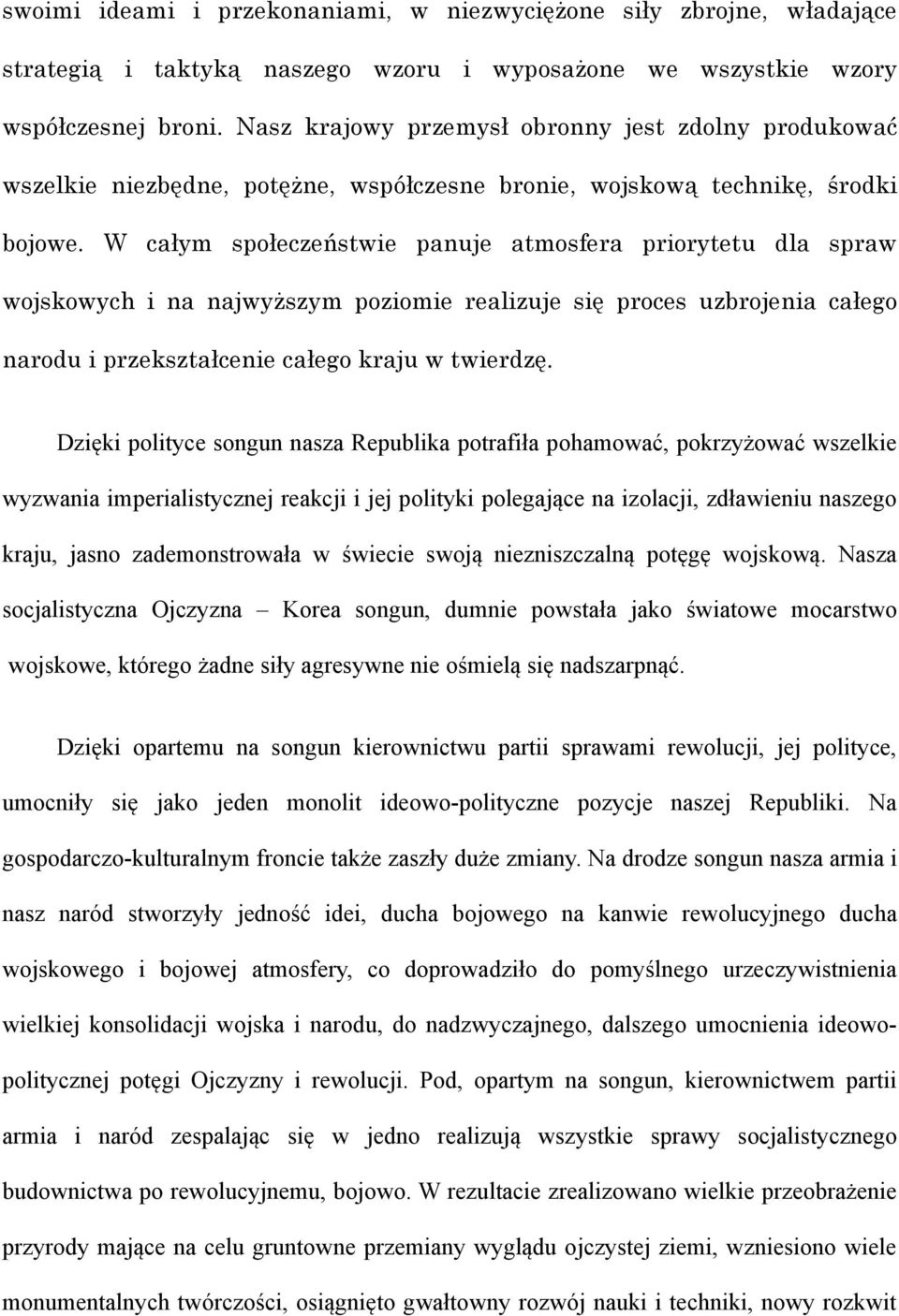 swoimi ideami i przekonaniami, w niezwyciężone siły zbrojne, władające strategią i taktyką naszego wzoru i wyposażone we wszystkie wzory współczesnej broni. Nasz krajowy przemysł obronny jest zdolny produkować wszelkie niezbędne, potężne, współczesne bronie, wojskową technikę, środki bojowe. W całym społeczeństwie panuje atmosfera priorytetu dla spraw wojskowych i na najwyższym poziomie realizuje się proces uzbrojenia całego narodu i przekształcenie całego kraju w twierdzę.

Dzięki polityce songun nasza Republika potrafiła pohamować, pokrzyżować wszelkie wyzwania imperialistycznej reakcji i jej polityki polegające na izolacji, zdławieniu naszego kraju, jasno zademonstrowała w świecie swoją niezniszczalną potęgę wojskową. Nasza socjalistyczna Ojczyzna – Korea songun, dumnie powstała jako światowe mocarstwo wojskowe, którego żadne siły agresywne nie ośmielą się nadszarpnąć.

Dzięki opartemu na songun kierownictwu partii sprawami rewolucji, jej polityce, umocniły się jako jeden monolit ideowo-polityczne pozycje naszej Republiki. Na gospodarczo-kulturalnym froncie także zaszły duże zmiany. Na drodze songun nasza armia i nasz naród stworzyły jedność idei, ducha bojowego na kanwie rewolucyjnego ducha wojskowego i bojowej atmosfery, co doprowadziło do pomyślnego urzeczywistnienia wielkiej konsolidacji wojska i narodu, do nadzwyczajnego, dalszego umocnienia ideowo-politycznej potęgi Ojczyzny i rewolucji. Pod, opartym na songun, kierownictwem partii armia i naród zespalając się w jedno realizują wszystkie sprawy socjalistycznego budownictwa po rewolucyjnemu, bojowo. W rezultacie zrealizowano wielkie przeobrażenie przyrody mające na celu gruntowne przemiany wyglądu ojczystej ziemi, wzniesiono wiele monumentalnych twórczości, osiągnięto gwałtowny rozwój nauki i techniki, nowy rozkwit